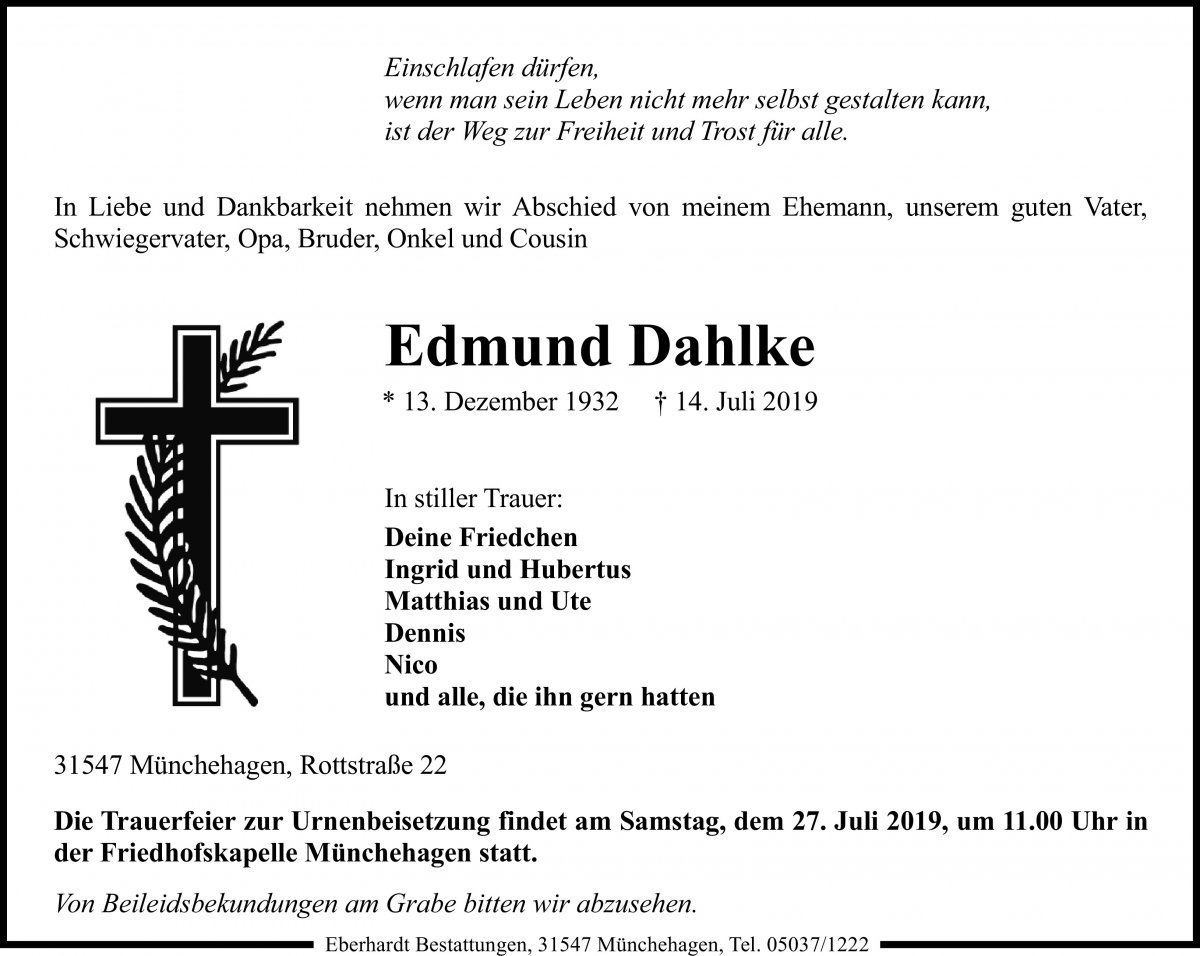 Einschlafen dürfen,
wenn man sein Leben nicht mehr selbst gestalten kann,
ist der Weg zur Freiheit und Trost für alle.

In Liebe und Dankbarkeit nehmen wir Abschied von meinem Ehemann, unserem guten Vater, Schwiegervater, Opa, Bruder, Onkel und Cousin

Edmund Dahlke

* 13. Dezember 1932 † 14. Juli 2019

In stiller Trauer:
Deine Friedchen
Ingrid und Hubertus
Matthias und Ute
Dennis
Nico
und alle, die ihn gern hatten

31547 Münchehagen, Rottstraße 22

Die Trauerfeier zur Urnenbeisetzung findet am Samstag, dem 27. Juli 2019, um 11.00 Uhr in der Friedhofskapelle Münchehagen statt.

Von Beileidsbekundungen am Grabe bitten wir abzusehen.

Eberhardt Bestattungen, 31547 Münchehagen, Tel. 05037/1222